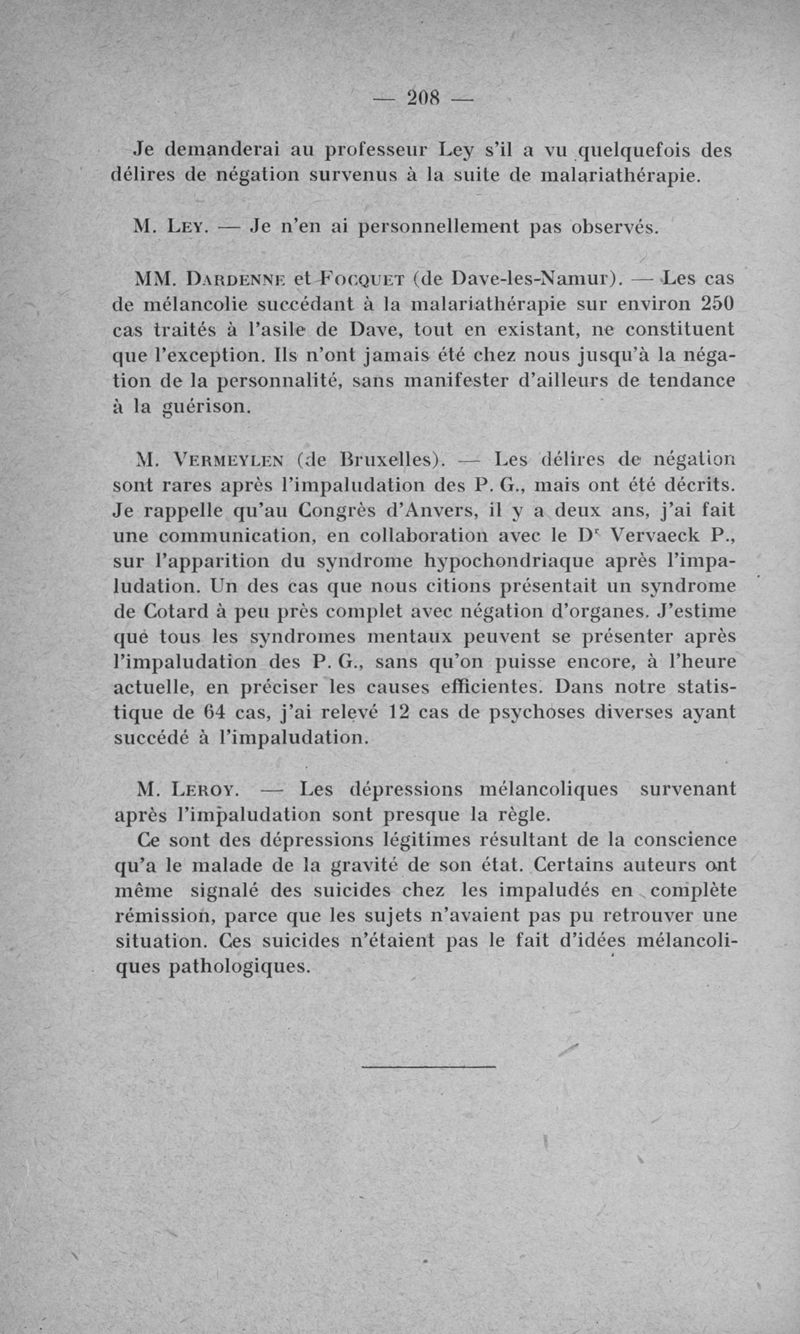 — 208 —

Je demanderai au professeur Ley s'il a vu quelquefois des délires de négation survenus à la suite de malariathérapie.

M. Ley. — Je n'en ai personnellement pas observés.

MM. Dardenne et Focquet (de Dave-les-Namur). — Les cas de mélancolie succédant à la malariathérapie sur environ 250 cas traités à l'asile de Dave, tout en existant, ne constituent que l'exception. Ils n'ont jamais été chez nous jusqu'à la négation de la personnalité, sans manifester d'ailleurs de tendance à la guérison.

M. Vermeylen (de Bruxelles). — Les délires de négation sont rares après l'impaludation des P. G., mais ont été décrits. Je rappelle qu'au Congrès d'Anvers, il y a deux ans, j'ai fait une communication, en collaboration avec le Dr Vervaeck P., sur l'apparition du syndrome hypochondriaque après l'impaludation. Un des cas que nous citions présentait un syndrome de Cotard à peu près complet avec négation d'organes. J'estime que tous les syndromes mentaux peuvent se présenter après l'impaludation des P. G., sans qu'on puisse encore, à l'heure actuelle, en préciser les causes efficientes. Dans notre statistique de 64 cas, j'ai relevé 12 cas de psychoses diverses ayant succédé à l'impaludation.

M. Leroy. — Les dépressions mélancoliques survenant après l'impaludation sont presque la règle.

Ce sont des dépressions légitimes résultant de la conscience qu'a le malade de la gravité de son état. Certains auteurs ont même signalé des suicides chez les impaludés en complète rémission, parce que les sujets n'avaient pas pu retrouver une situation. Ces suicides n'étaient pas le fait d'idées mélancoliques pathologiques.